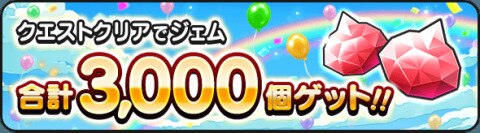 クエストクリアでジェム
合計3,000個ゲット!!